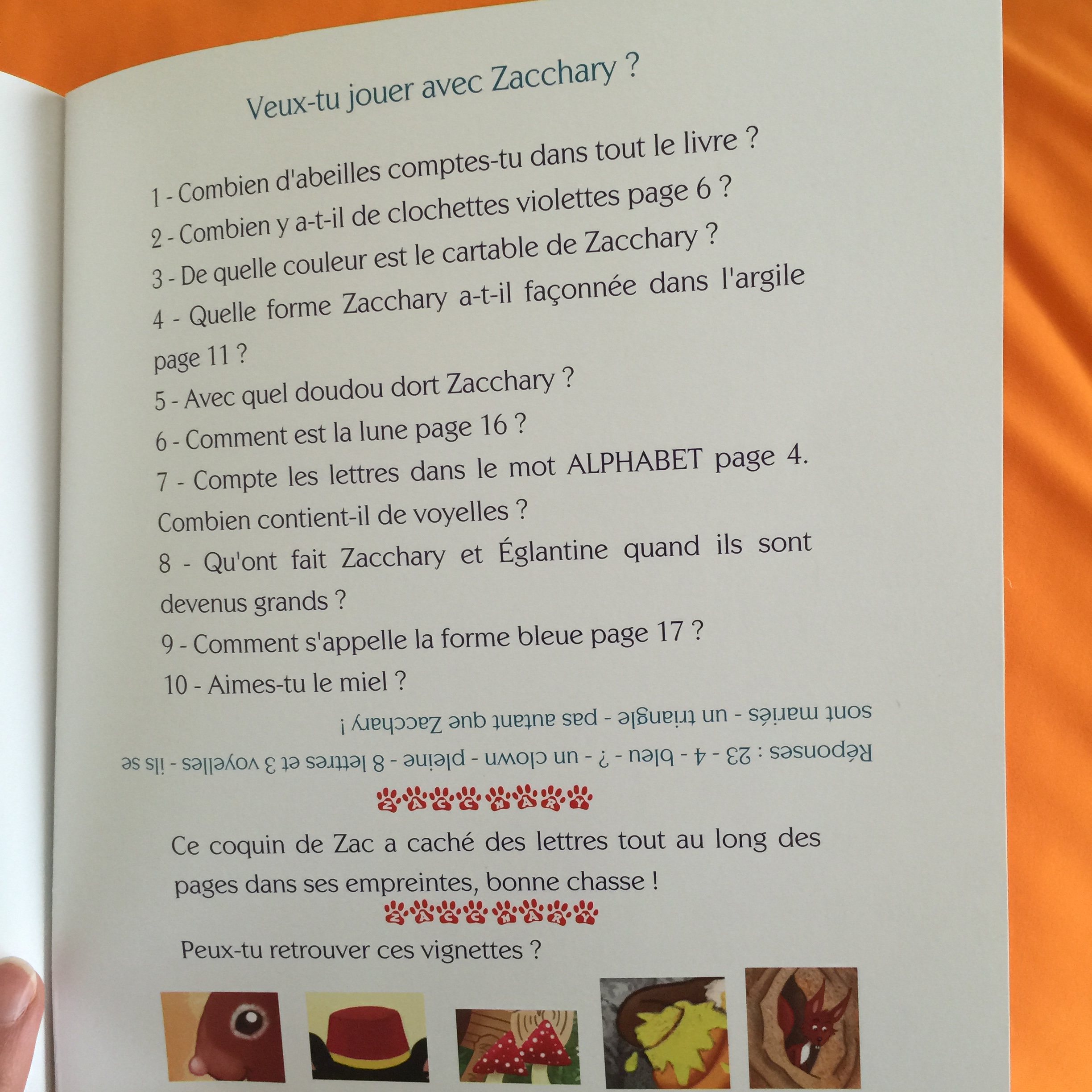 Veux-tu jouer avec Zacchary ?

1 - Combien d'abeilles comptes-tu dans tout le livre ?
2 - Combien y a-t-il de clochettes violettes page 6 ?
3 - De quelle couleur est le cartable de Zacchary ?
4 - Quelle forme Zacchary a-t-il façonnée dans l'argile page 11 ?
5 - Avec quel doudou dort Zacchary ?
6 - Comment est la lune page 16 ?
7 - Compte les lettres dans le mot ALPHABET page 4. Combien contient-il de voyelles ?
8 - Qu'ont fait Zacchary et Églantine quand ils sont devenus grands ?
9 - Comment s'appelle la forme bleue page 17 ?
10 - Aimes-tu le miel ?

Réponses : 23 - 4 - bleu - ? - un clown - pleine - 8 lettres et 3 voyelles - ils se sont mariés - un triangle - pas autant que Zacchary !

ZACCHARY

Ce coquin de Zac a caché des lettres tout au long des pages dans ses empreintes, bonne chasse !

ZACCHARY

Peux-tu retrouver ces vignettes ?